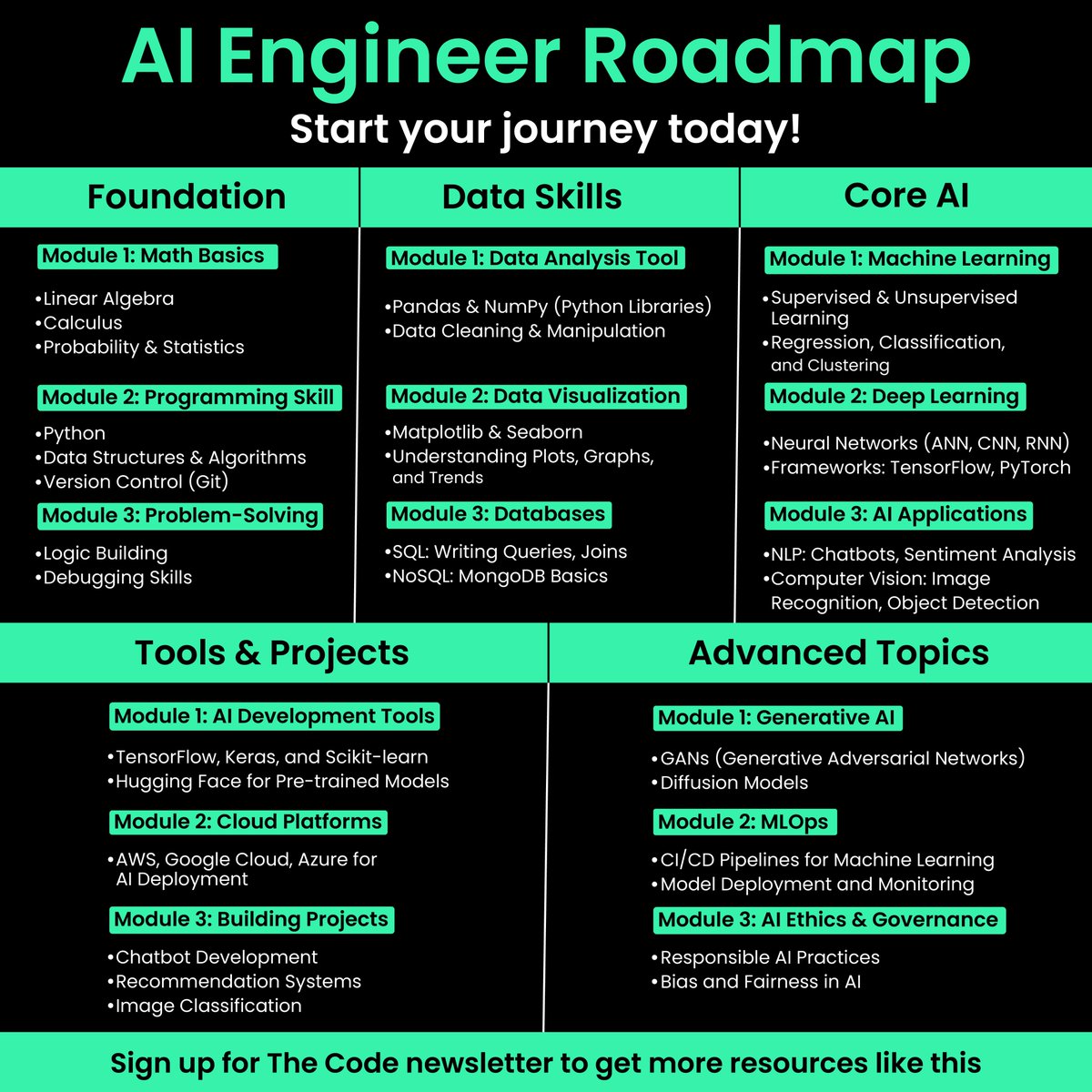 AI Engineer Roadmap
Start your journey today!

Foundation

Module 1: Math Basics
•Linear Algebra
•Calculus
•Probability & Statistics

Module 2: Programming Skill
•Python
•Data Structures & Algorithms
•Version Control (Git)

Module 3: Problem-Solving
•Logic Building
•Debugging Skills

Data Skills

Module 1: Data Analysis Tool
•Pandas & NumPy (Python Libraries)
•Data Cleaning & Manipulation

Module 2: Data Visualization
•Matplotlib & Seaborn
•Understanding Plots, Graphs, and Trends

Module 3: Databases
•SQL: Writing Queries, Joins
•NoSQL: MongoDB Basics

Core AI

Module 1: Machine Learning
•Supervised & Unsupervised Learning
•Regression, Classification, and Clustering

Module 2: Deep Learning
•Neural Networks (ANN, CNN, RNN)
•Frameworks: TensorFlow, PyTorch

Module 3: AI Applications
•NLP: Chatbots, Sentiment Analysis
•Computer Vision: Image Recognition, Object Detection

Tools & Projects

Module 1: AI Development Tools
•TensorFlow, Keras, and Scikit-learn
•Hugging Face for Pre-trained Models

Module 2: Cloud Platforms
•AWS, Google Cloud, Azure for AI Deployment

Module 3: Building Projects
•Chatbot Development
•Recommendation Systems
•Image Classification

Advanced Topics

Module 1: Generative AI
•GANs (Generative Adversarial Networks)
•Diffusion Models

Module 2: MLOps
•CI/CD Pipelines for Machine Learning
•Model Deployment and Monitoring

Module 3: AI Ethics & Governance
•Responsible AI Practices
•Bias and Fairness in AI

Sign up for The Code newsletter to get more resources like this